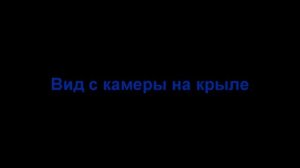 Вид с камеры на крыле